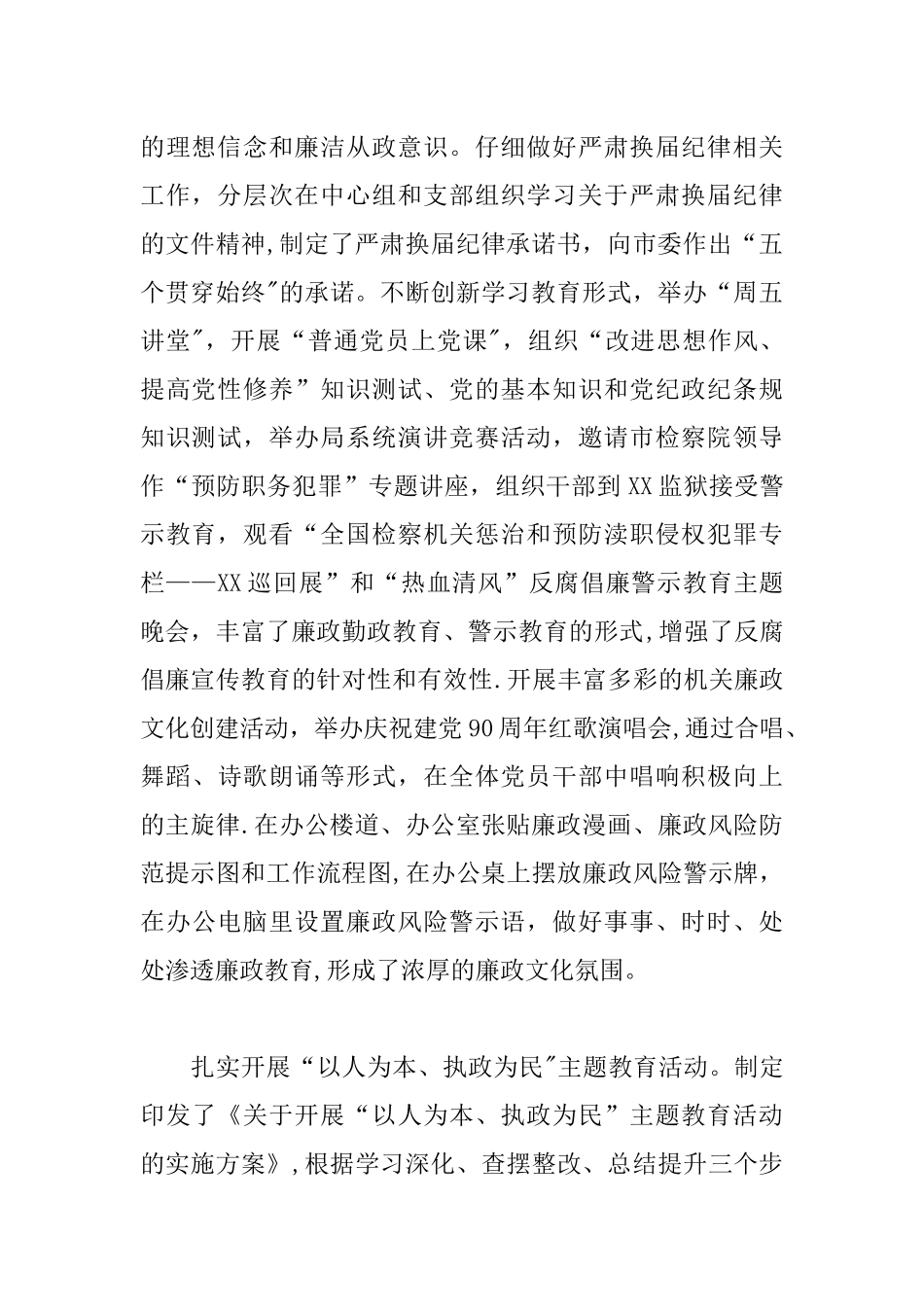 的理想信念和廉洁从政意识。仔细做好严肃换届纪律相关工作，分层次在中心组和支部组织学习关于严肃换届纪律的文件精神,制定了严肃换届纪律承诺书，向市委作出“五个贯穿始终"的承诺。不断创新学习教育形式，举办“周五讲堂"，开展“普通党员上党课"，组织“改进思想作风、提高党性修养”知识测试、党的基本知识和党纪政纪条规知识测试，举办局系统演讲竞赛活动，邀请市检察院领导作“预防职务犯罪”专题讲座，组织干部到XX监狱接受警示教育，观看“全国检察机关惩治和预防渎职侵权犯罪专栏——XX巡回展”和“热血清风”反腐倡廉警示教育主题晚会，丰富了廉政勤政教育、警示教育的形式,增强了反腐倡廉宣传教育的针对性和有效性.开展丰富多彩的机关廉政文化创建活动，举办庆祝建党90周年红歌演唱会,通过合唱、舞蹈、诗歌朗诵等形式，在全体党员干部中唱响积极向上的主旋律.在办公楼道、办公室张贴廉政漫画、廉政风险防范提示图和工作流程图,在办公桌上摆放廉政风险警示牌，在办公电脑里设置廉政风险警示语，做好事事、时时、处处渗透廉政教育,形成了浓厚的廉政文化氛围。

扎实开展“以人为本、执政为民"主题教育活动。制定印发了《关于开展“以人为本、执政为民”主题教育活动的实施方案》,根据学习深化、查摆整改、总结提升三个步